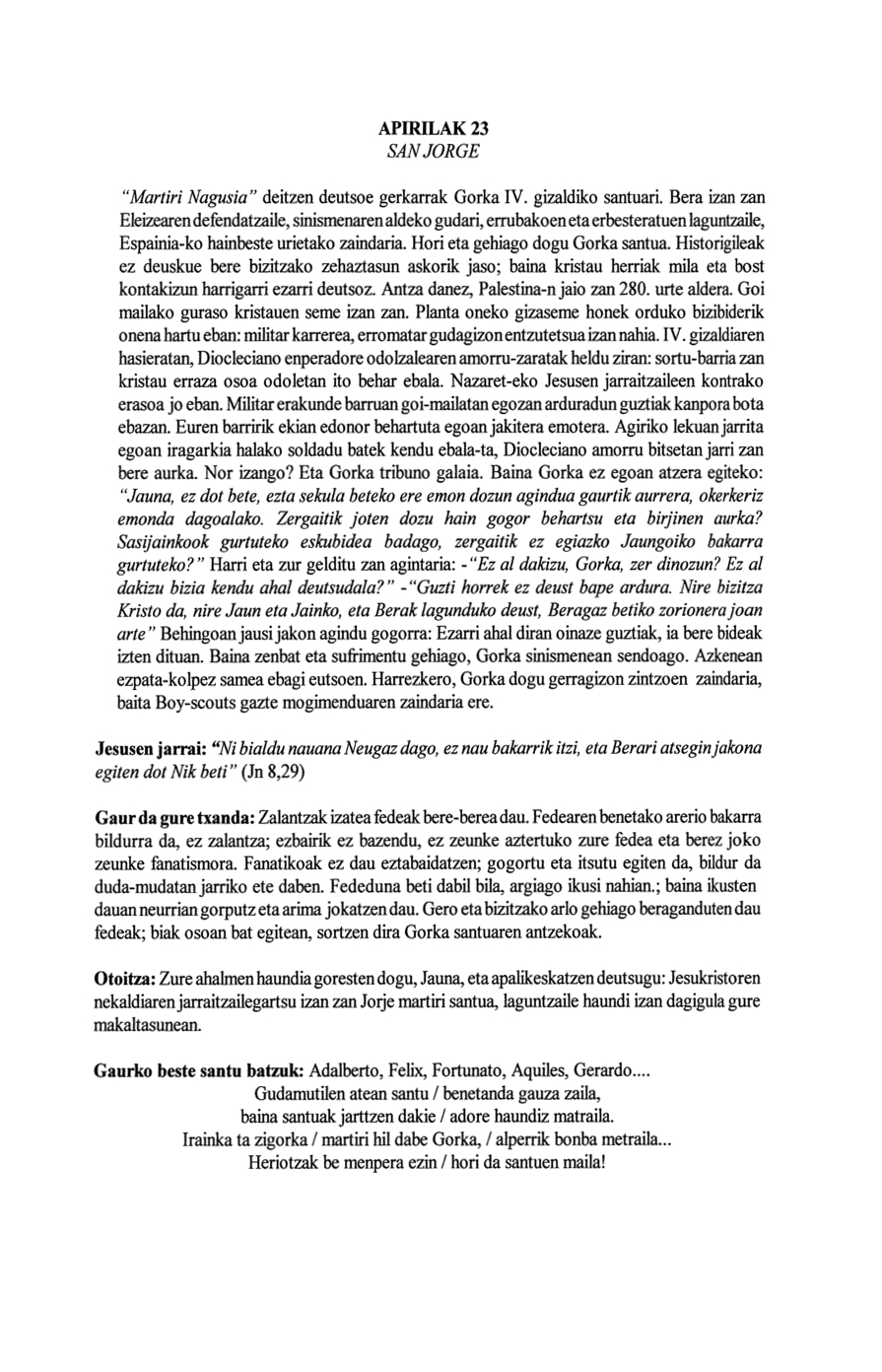 APIRILAK 23
SAN JORGE

"Martiri Nagusia" deitzen deutsoe gerkarrak Gorka IV. gizaldiko santuari. Bera izan zan Eleizearen defendatzaile, sinismenaren aldeko gudari, errubakoen eta erbesteratuen laguntzaile, Espainia-ko hainbeste urietako zaindaria. Hori eta gehiago dogu Gorka santua. Historigileak ez deuskue bere bizitzako zehaztasun askorik jaso; baina kristau herriak mila eta bost kontakizun harrigarri ezarri deutsoz. Antza danez, Palestina-n jaio zan 280. urte aldera. Goi mailako guraso kristauen seme izan zan. Planta oneko gizaseme honek orduko bizibiderik onena hartu eban: militar karrerea, erromatar gudagizon entzutetsua izan nahia. IV. gizaldiaren hasieratan, Diocleciano enperadore odolzalearen amorru-zaratak heldu ziran: sortu-barria zan kristau erraza osoa odoletan ito behar ebala. Nazaret-eko Jesusen jarraitzaileen kontrako erasoa jo eban. Militar erakunde barruan goi-mailatan egozan arduradun guztiak kanpora bota ebazan. Euren barririk ekian edonor behartuta egoan jakitera emotera. Agiriko lekuan jarrita egoan iragarkia halako soldadu batek kendu ebala-ta, Diocleciano amorru bitsetan jarri zan bere aurka. Nor izango? Eta Gorka tribuno galaia. Baina Gorka ez egoan atzera egiteko: "Jauna, ez dot bete, ezta sekula beteko ere emon dozun agindua gaurtik aurrera, okerkeriz emonda dagoalako. Zergaitik joten dozu hain gogor behartsu eta birjinen aurka? Sasijainkook gurtuteko eskubidea badago, zergaitik ez egiazko Jaungoiko bakarra gurtuteko?" Harri eta zur gelditu zan agintaria: -"Ez al dakizu, Gorka, zer dinozun? Ez al dakizu bizia kendu ahal deutsudala?" -"Guzti horrek ez deust bape ardura. Nire bizitza Kristo da, nire Jaun eta Jainko, eta Berak lagunduko deust, Beragaz betiko zorionera joan arte" Behingoan jausi jakon agindu gogorra: Ezarri ahal diran oinaze guztiak, ia bere bideak izten dituan. Baina zenbat eta sufrimentu gehiago, Gorka sinismenean sendoago. Azkenean ezpata-kolpez samea ebagi eutsoen. Harrezkero, Gorka dogu gerragizon zintzoen zaindaria, baita Boy-scouts gazte mogimenduaren zaindaria ere.

Jesusen jarrai: "Ni bialdu nauana Neugaz dago, ez nau bakarrik itzi, eta Berari atsegin jakona egiten dot Nik beti" (Jn 8,29)

Gaur da gure txanda: Zalantzak izatea fedeak bere-berea dau. Fedearen benetako arerio bakarra bildurra da, ez zalantza; ezbairik ez bazendu, ez zeunke aztertuko zure fedea eta berez joko zeunke fanatismora. Fanatikoak ez dau eztabaidatzen; gogortu eta itsutu egiten da, bildur da duda-mudatan jarriko ete daben. Fededuna beti dabil bila, argiago ikusi nahian.; baina ikusten dauan neurrian gorputz eta arima jokatzen dau. Gero eta bizitzako arlo gehiago beraganduten dau fedeak; biak osoan bat egitean, sortzen dira Gorka santuaren antzekoak.

Otoitza: Zure ahalmen haundia goresten dogu, Jauna, eta apalikeskatzen deutsugu: Jesukristoren nekaldiaren jarraitzailegartsu izan zan Jorje martiri santua, laguntzaile haundi izan dagigula gure makaltasunean.

Gaurko beste santu batzuk: Adalberto, Felix, Fortunato, Aquiles, Gerardo....
Gudamutilen atean santu / benetanda gauza zaila,
baina santuak jarttzen dakie / adore haundiz matraila.
Irainka ta zigorka / martiri hil dabe Gorka, / alperrik bonba metraila...
Heriotzak be menpera ezin / hori da santuen maila!